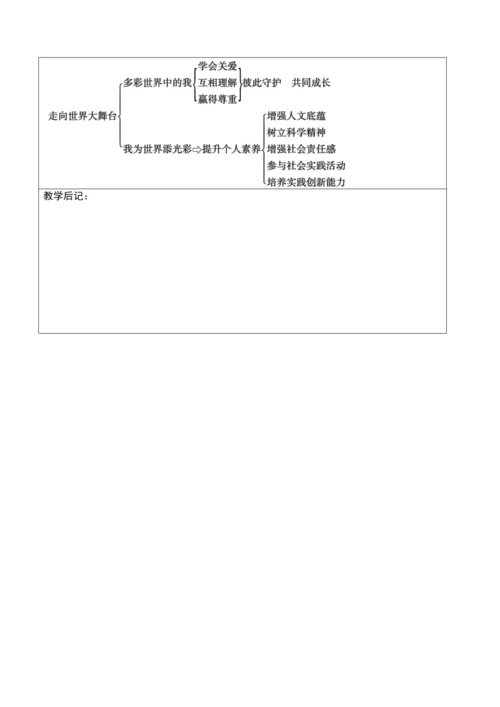 走向世界大舞台

多彩世界中的我

学会关爱

互相理解

赢得尊重

彼此守护　共同成长

我为世界添光彩⇨提升个人素养

增强人文底蕴

树立科学精神

增强社会责任感

参与社会实践活动

培养实践创新能力

教学后记：